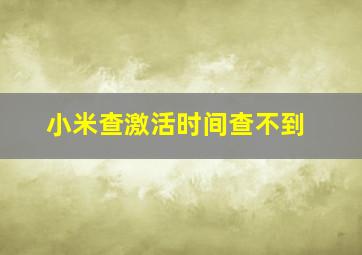 小米查激活时间查不到